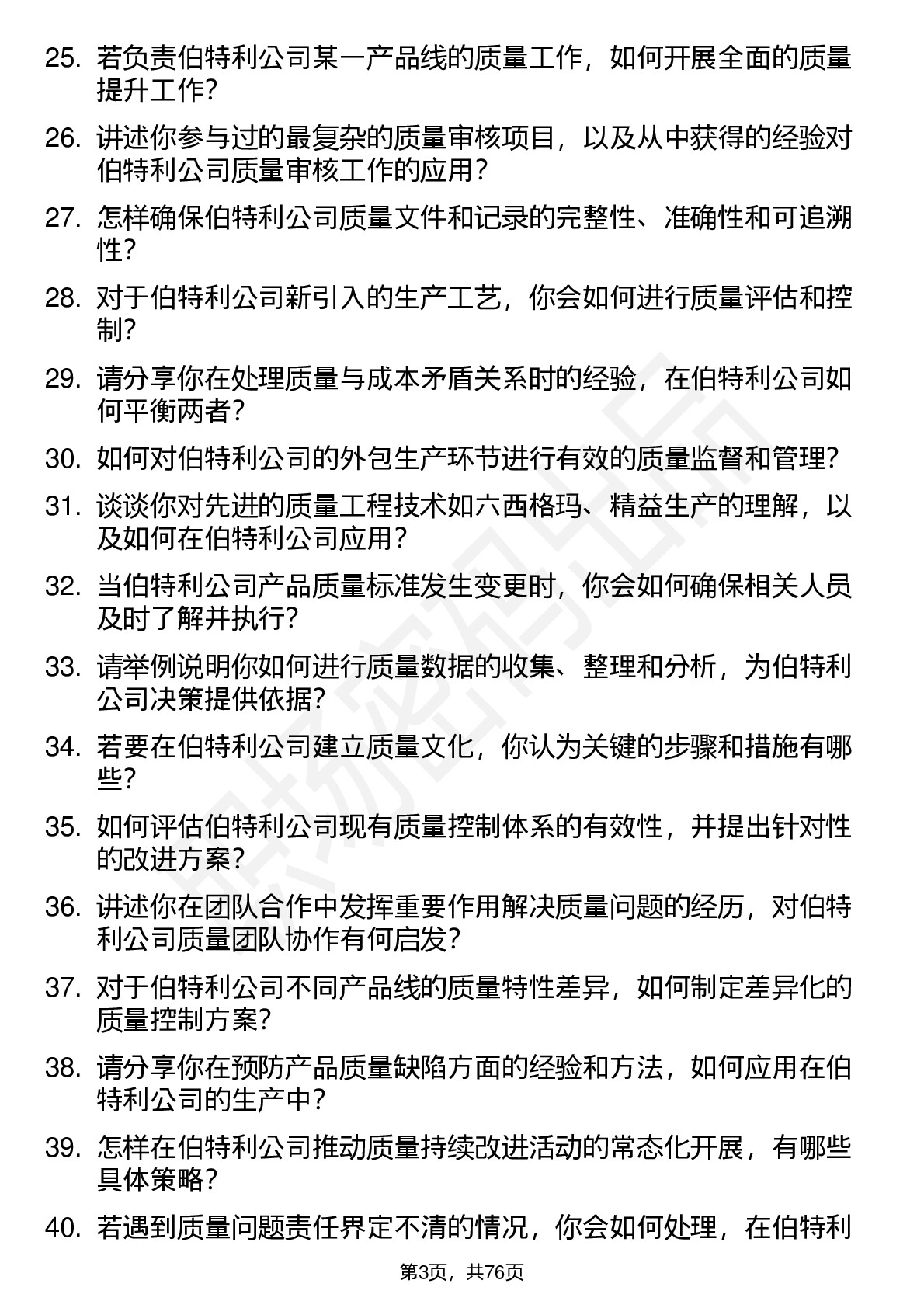 25. 若负责伯特利公司某一产品线的质量工作，如何开展全面的质量提升工作？

26. 讲述你参与过的最复杂的质量审核项目，以及从中获得的经验对伯特利公司质量审核工作的应用？

27. 怎样确保伯特利公司质量文件和记录的完整性、准确性和可追溯性？

28. 对于伯特利公司新引入的生产工艺，你会如何进行质量评估和控制？

29. 请分享你在处理质量与成本矛盾关系时的经验，在伯特利公司如何平衡两者？

30. 如何对伯特利公司的外包生产环节进行有效的质量监督和管理？

31. 谈谈你对先进的质量工程技术如六西格玛、精益生产的理解，以及如何在伯特利公司应用？

32. 当伯特利公司产品质量标准发生变更时，你会如何确保相关人员及时了解并执行？

33. 请举例说明你如何进行质量数据的收集、整理和分析，为伯特利公司决策提供依据？

34. 若要在伯特利公司建立质量文化，你认为关键的步骤和措施有哪些？

35. 如何评估伯特利公司现有质量控制体系的有效性，并提出针对性的改进方案？

36. 讲述你在团队合作中发挥重要作用解决质量问题的经历，对伯特利公司质量团队协作有何启发？

37. 对于伯特利公司不同产品线的质量特性差异，如何制定差异化的质量控制方案？

38. 请分享你在预防产品质量缺陷方面的经验和方法，如何应用在伯特利公司的生产中？

39. 怎样在伯特利公司推动质量持续改进活动的常态化开展，有哪些具体策略？

40. 若遇到质量问题责任界定不清的情况，你会如何处理，在伯特利

第3页，共76页